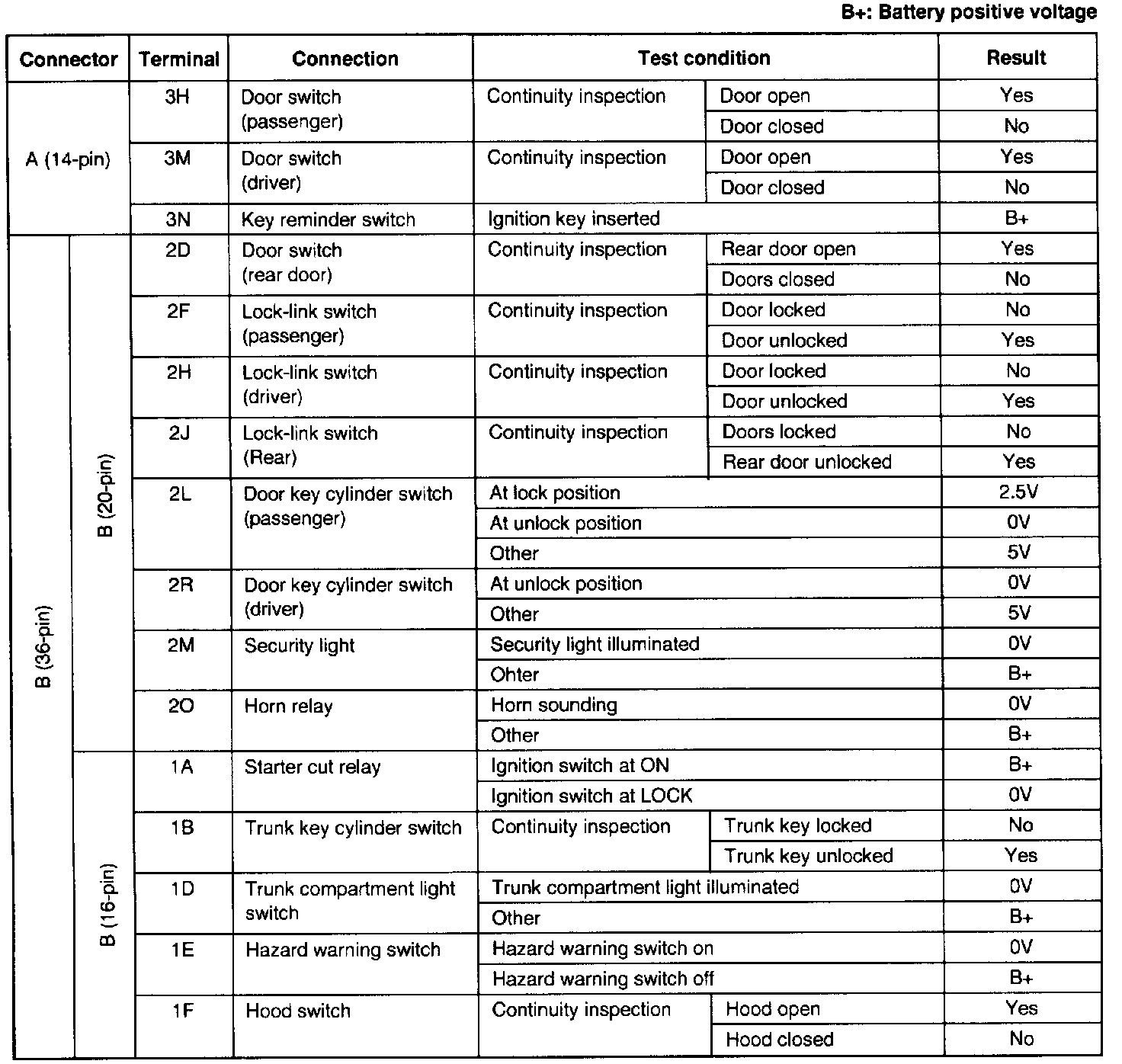 B+: Battery positive voltage

| Connector | | Terminal | Connection | Test condition | | Result |
|---|---|---|---|---|---|---|
| A (14-pin) | | 3H | Door switch (passenger) | Continuity inspection | Door open | Yes |
| | | | | | Door closed | No |
| | | 3M | Door switch (driver) | Continuity inspection | Door open | Yes |
| | | | | | Door closed | No |
| | | 3N | Key reminder switch | Ignition key inserted | | B+ |
| B (36-pin) | B (20-pin) | 2D | Door switch (rear door) | Continuity inspection | Rear door open | Yes |
| | | | | | Doors closed | No |
| | | 2F | Lock-link switch (passenger) | Continuity inspection | Door locked | No |
| | | | | | Door unlocked | Yes |
| | | 2H | Lock-link switch (driver) | Continuity inspection | Door locked | No |
| | | | | | Door unlocked | Yes |
| | | 2J | Lock-link switch (Rear) | Continuity inspection | Doors locked | No |
| | | | | | Rear door unlocked | Yes |
| | | 2L | Door key cylinder switch (passenger) | At lock position | | 2.5V |
| | | | | At unlock position | | 0V |
| | | | | Other | | 5V |
| | | 2R | Door key cylinder switch (driver) | At unlock position | | 0V |
| | | | | Other | | 5V |
| | | 2M | Security light | Security light illuminated | | 0V |
| | | | | Ohter | | B+ |
| | | 2O | Horn relay | Horn sounding | | 0V |
| | | | | Other | | B+ |
| | B (16-pin) | 1A | Starter cut relay | Ignition switch at ON | | B+ |
| | | | | Ignition switch at LOCK | | 0V |
| | | 1B | Trunk key cylinder switch | Continuity inspection | Trunk key locked | No |
| | | | | | Trunk key unlocked | Yes |
| | | 1D | Trunk compartment light switch | Trunk compartment light illuminated | | 0V |
| | | | | Other | | B+ |
| | | 1E | Hazard warning switch | Hazard warning switch on | | 0V |
| | | | | Hazard warning switch off | | B+ |
| | | 1F | Hood switch | Continuity inspection | Hood open | Yes |
| | | | | | Hood closed | No |